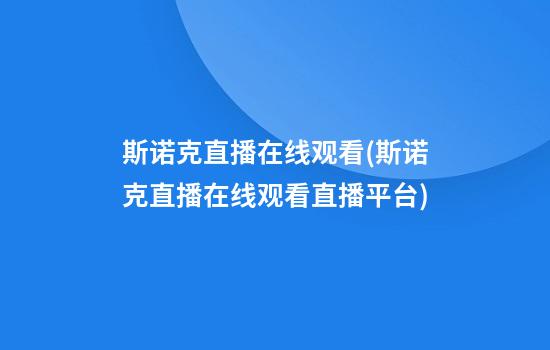 斯诺克直播在线观看(斯诺克直播在线观看直播平台)